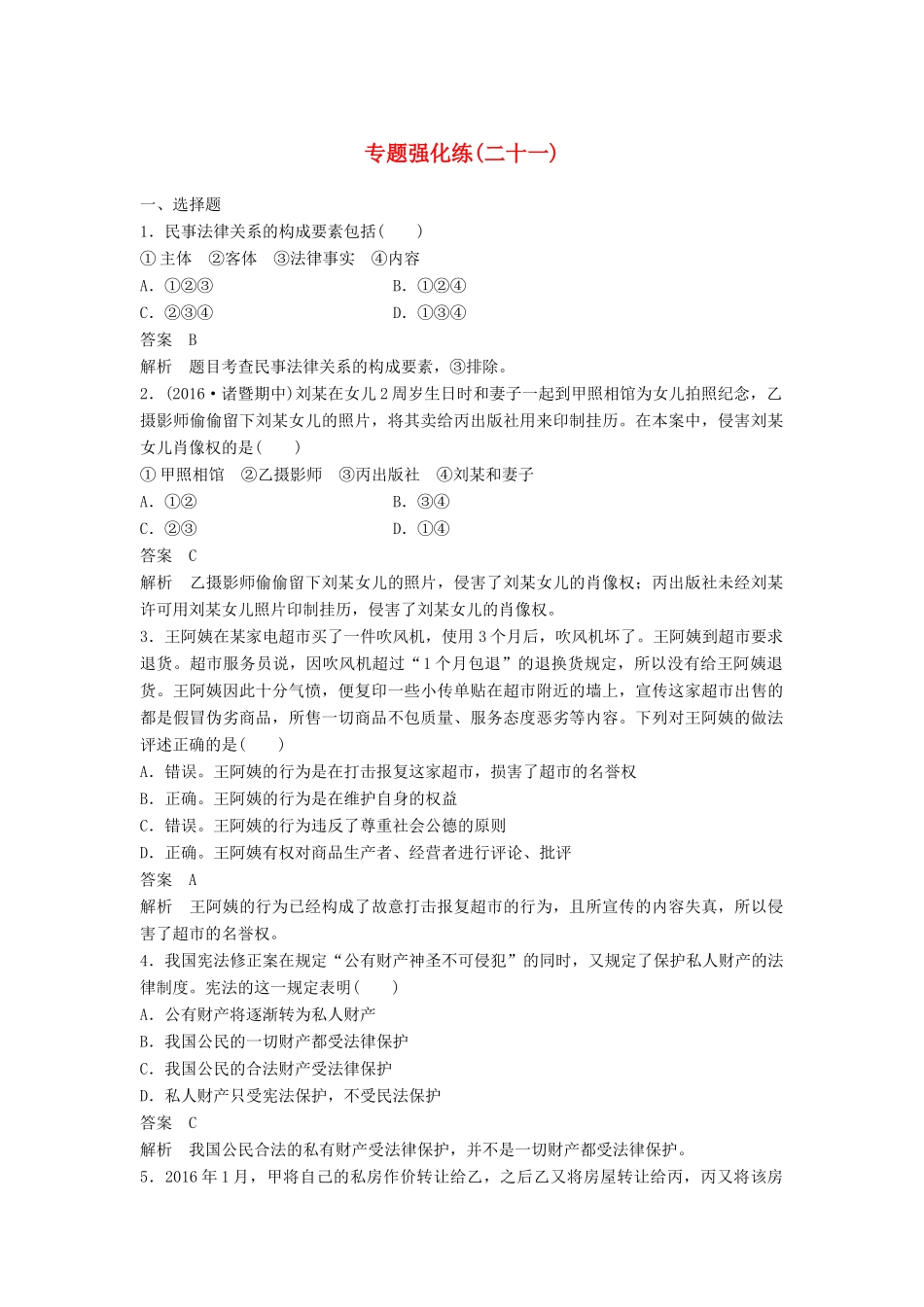 专题强化练(二十一)

一、选择题

1．民事法律关系的构成要素包括(　　)

①主体　②客体　③法律事实　④内容

A．①②③　　B．①②④

C．②③④　　D．①③④

答案　B

解析　题目考查民事法律关系的构成要素，③排除。

2．(2016·诸暨期中)刘某在女儿2周岁生日时和妻子一起到甲照相馆为女儿拍照纪念，乙摄影师偷偷留下刘某女儿的照片，将其卖给丙出版社用来印制挂历。在本案中，侵害刘某女儿肖像权的是(　　)

①甲照相馆　②乙摄影师　③丙出版社　④刘某和妻子

A．①②　　B．③④

C．②③　　D．①④

答案　C

解析　乙摄影师偷偷留下刘某女儿的照片，侵害了刘某女儿的肖像权；丙出版社未经刘某许可用刘某女儿照片印制挂历，侵害了刘某女儿的肖像权。

3．王阿姨在某家电超市买了一件吹风机，使用3个月后，吹风机坏了。王阿姨到超市要求退货。超市服务员说，因吹风机超过“1个月包退”的退换货规定，所以没有给王阿姨退货。王阿姨因此十分气愤，便复印一些小传单贴在超市附近的墙上，宣传这家超市出售的都是假冒伪劣商品，所售一切商品不包质量、服务态度恶劣等内容。下列对王阿姨的做法评述正确的是(　　)

A．错误。王阿姨的行为是在打击报复这家超市，损害了超市的名誉权

B．正确。王阿姨的行为是在维护自身的权益

C．错误。王阿姨的行为违反了尊重社会公德的原则

D．正确。王阿姨有权对商品生产者、经营者进行评论、批评

答案　A

解析　王阿姨的行为已经构成了故意打击报复超市的行为，且所宣传的内容失真，所以侵害了超市的名誉权。

4．我国宪法修正案在规定“公有财产神圣不可侵犯”的同时，又规定了保护私人财产的法律制度。宪法的这一规定表明(　　)

A．公有财产将逐渐转为私人财产

B．我国公民的一切财产都受法律保护

C．我国公民的合法财产受法律保护

D．私人财产只受宪法保护，不受民法保护

答案　C

解析　我国公民合法的私有财产受法律保护，并不是一切财产都受法律保护。

5．2016年1月，甲将自己的私房作价转让给乙，之后乙又将房屋转让给丙，丙又将该房